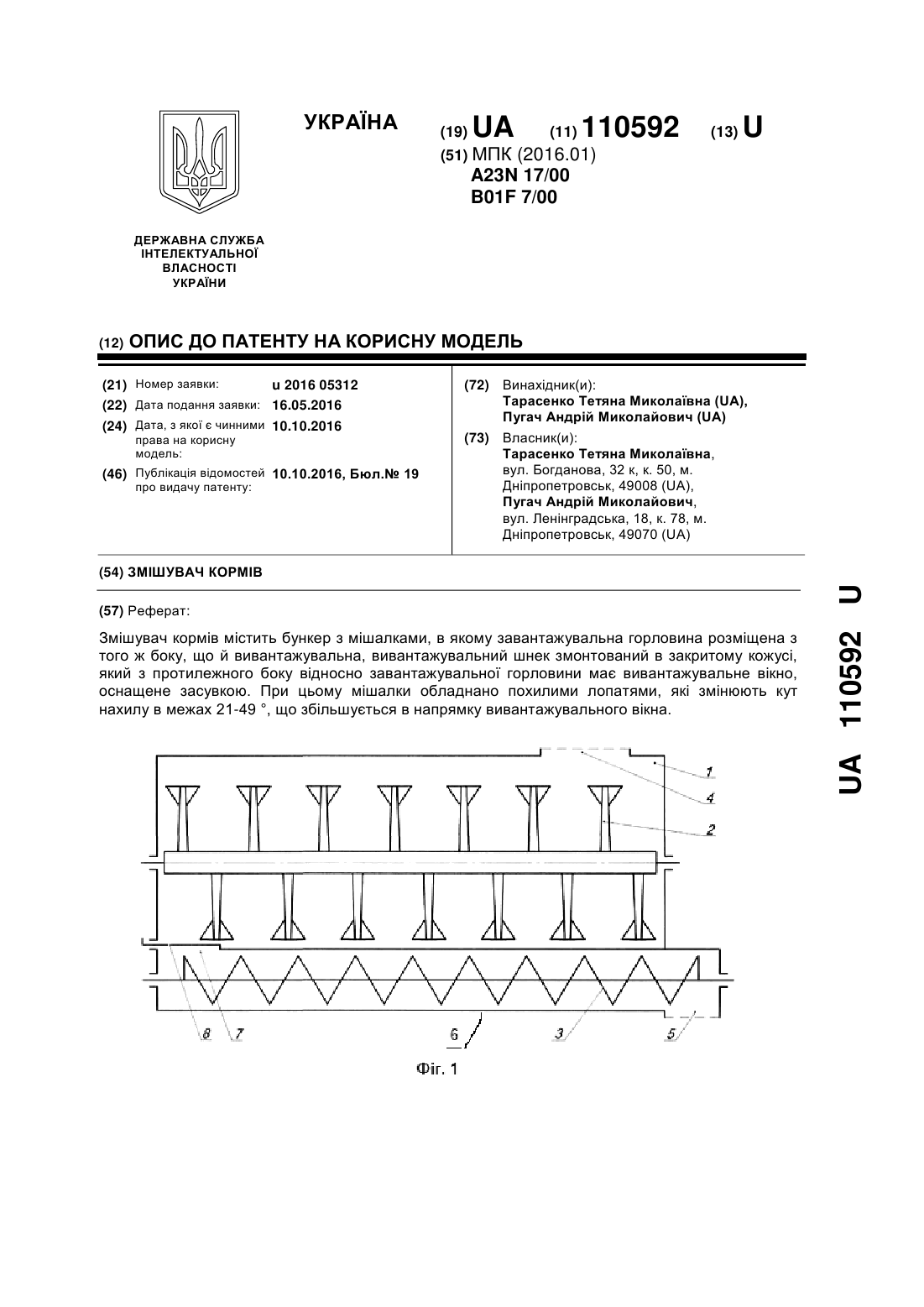 УКРАЇНА

(19) UA (11) 110592 (13) U

(51) МПК (2016.01)
A23N 17/00
B01F 7/00

ДЕРЖАВНА СЛУЖБА ІНТЕЛЕКТУАЛЬНОЇ ВЛАСНОСТІ УКРАЇНИ

(12) ОПИС ДО ПАТЕНТУ НА КОРИСНУ МОДЕЛЬ

(21) Номер заявки: u 2016 05312
(22) Дата подання заявки: 16.05.2016
(24) Дата, з якої є чинними права на корисну модель: 10.10.2016
(46) Публікація відомостей про видачу патенту: 10.10.2016, Бюл.№ 19

(72) Винахідник(и):
Тарасенко Тетяна Миколаївна (UA),
Пугач Андрій Миколайович (UA)

(73) Власник(и):
Тарасенко Тетяна Миколаївна, вул. Богданова, 32 к, к. 50, м. Дніпропетровськ, 49008 (UA),
Пугач Андрій Миколайович, вул. Ленінградська, 18, к. 78, м. Дніпропетровськ, 49070 (UA)

(54) ЗМІШУВАЧ КОРМІВ

(57) Реферат:

Змішувач кормів містить бункер з мішалками, в якому завантажувальна горловина розміщена з того ж боку, що й вивантажувальна, вивантажувальний шнек змонтований в закритому кожусі, який з протилежного боку відносно завантажувальної горловини має вивантажувальне вікно, оснащене засувкою. При цьому мішалки обладнано похилими лопатями, які змінюють кут нахилу в межах 21-49 °, що збільшується в напрямку вивантажувального вікна.

1
4
2
8
7
6
3
5

Фіг. 1

UA 110592 U